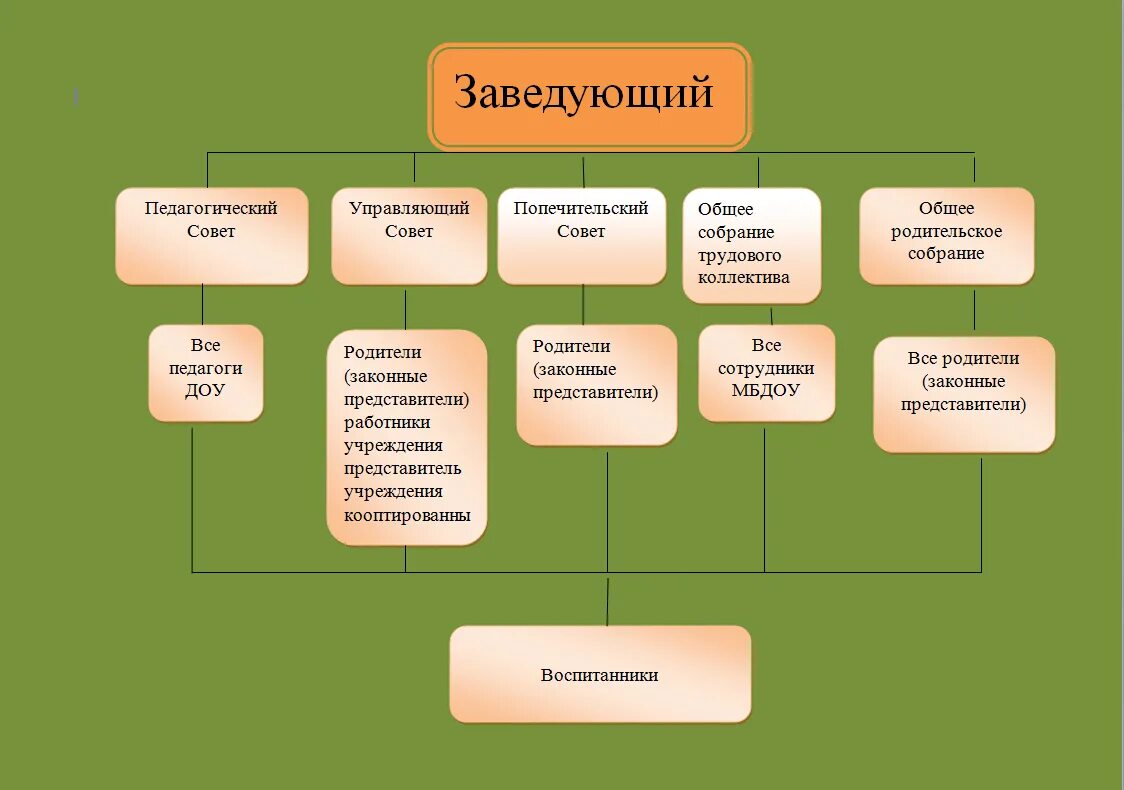 Заведующий

Педагогический Совет

Управляющий Совет

Попечительский Совет

Общее собрание трудового коллектива

Общее родительское собрание

Все педагоги ДОУ

Родители (законные представители) работники учреждения представитель учреждения кооптированны

Родители (законные представители)

Все сотрудники МБДОУ

Все родители (законные представители)

Воспитанники